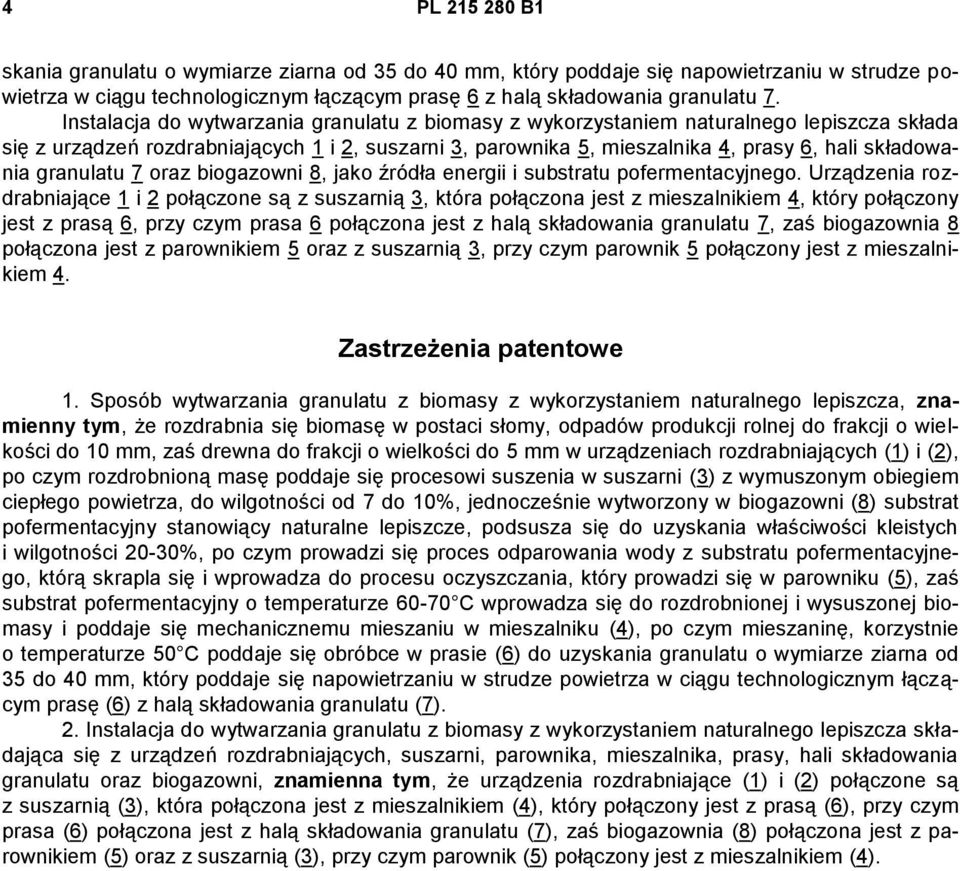 4 PL 215 280 B1

skania granulatu o wymiarze ziarna od 35 do 40 mm, który poddaje się napowietrzaniu w strudze powietrza w ciągu technologicznym łączącym prasę 6 z halą składowania granulatu 7.

Instalacja do wytwarzania granulatu z biomasy z wykorzystaniem naturalnego lepiszcza składa się z urządzeń rozdrabniających 1 i 2, suszarni 3, parownika 5, mieszalnika 4, prasy 6, hali składowania granulatu 7 oraz biogazowni 8, jako źródła energii i substratu pofermentacyjnego. Urządzenia rozdrabniające 1 i 2 połączone są z suszarnią 3, która połączona jest z mieszalnikiem 4, który połączony jest z prasą 6, przy czym prasa 6 połączona jest z halą składowania granulatu 7, zaś biogazownia 8 połączona jest z parownikiem 5 oraz z suszarnią 3, przy czym parownik 5 połączony jest z mieszalnikiem 4.

Zastrzeżenia patentowe

1. Sposób wytwarzania granulatu z biomasy z wykorzystaniem naturalnego lepiszcza, znamienny tym, że rozdrabnia się biomasę w postaci słomy, odpadów produkcji rolnej do frakcji o wielkości do 10 mm, zaś drewna do frakcji o wielkości do 5 mm w urządzeniach rozdrabniających (1) i (2), po czym rozdrobnioną masę poddaje się procesowi suszenia w suszarni (3) z wymuszonym obiegiem ciepłego powietrza, do wilgotności od 7 do 10%, jednocześnie wytworzony w biogazowni (8) substrat pofermentacyjny stanowiący naturalne lepiszcze, podsusza się do uzyskania właściwości kleistych i wilgotności 20-30%, po czym prowadzi się proces odparowania wody z substratu pofermentacyjnego, którą skrapla się i wprowadza do procesu oczyszczania, który prowadzi się w parowniku (5), zaś substrat pofermentacyjny o temperaturze 60-70°C wprowadza się do rozdrobnionej i wysuszonej biomasy i poddaje się mechanicznemu mieszaniu w mieszalniku (4), po czym mieszaninę, korzystnie o temperaturze 50°C poddaje się obróbce w prasie (6) do uzyskania granulatu o wymiarze ziarna od 35 do 40 mm, który poddaje się napowietrzaniu w strudze powietrza w ciągu technologicznym łączącym prasę (6) z halą składowania granulatu (7).

2. Instalacja do wytwarzania granulatu z biomasy z wykorzystaniem naturalnego lepiszcza składająca się z urządzeń rozdrabniających, suszarni, parownika, mieszalnika, prasy, hali składowania granulatu oraz biogazowni, znamienna tym, że urządzenia rozdrabniające (1) i (2) połączone są z suszarnią (3), która połączona jest z mieszalnikiem (4), który połączony jest z prasą (6), przy czym prasa (6) połączona jest z halą składowania granulatu (7), zaś biogazownia (8) połączona jest z parownikiem (5) oraz z suszarnią (3), przy czym parownik (5) połączony jest z mieszalnikiem (4).